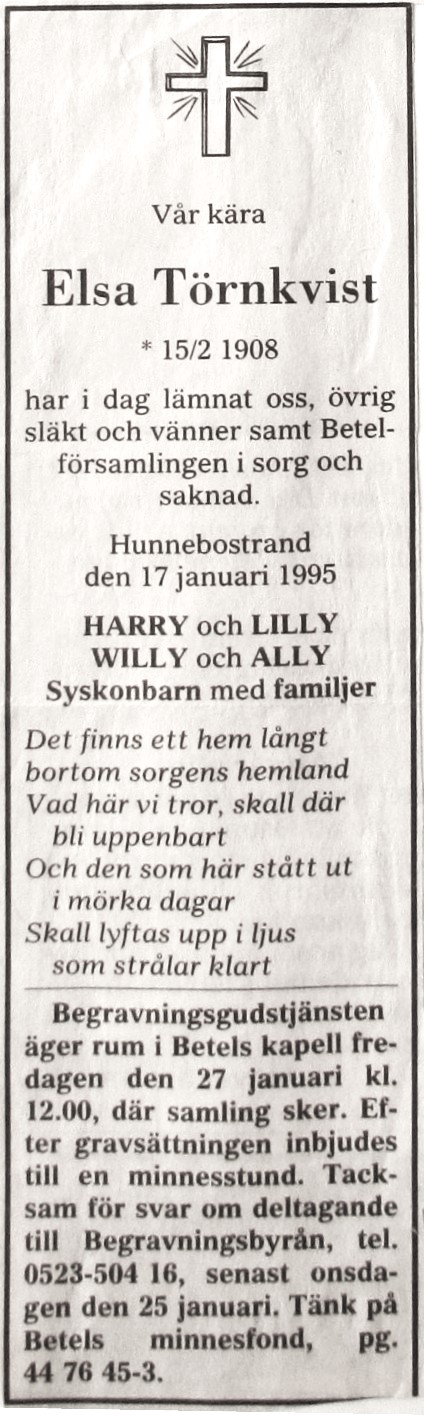 Vår kära

Elsa Törnkvist

* 15/2 1908

har i dag lämnat oss, övrig släkt och vänner samt Betelförsamlingen i sorg och saknad.

Hunnebostrand
den 17 januari 1995

HARRY och LILLY
WILLY och ALLY
Syskonbarn med familjer

Det finns ett hem långt
bortom sorgens hemland
Vad här vi tror, skall där
bli uppenbart
Och den som här stått ut
i mörka dagar
Skall lyftas upp i ljus
som strålar klart

Begravningsgudstjänsten äger rum i Betels kapell fredagen den 27 januari kl. 12.00, där samling sker. Efter gravsättningen inbjudes till en minnesstund. Tacksam för svar om deltagande till Begravningsbyrån, tel. 0523-504 16, senast onsdagen den 25 januari. Tänk på Betels minnesfond, pg. 44 76 45-3.